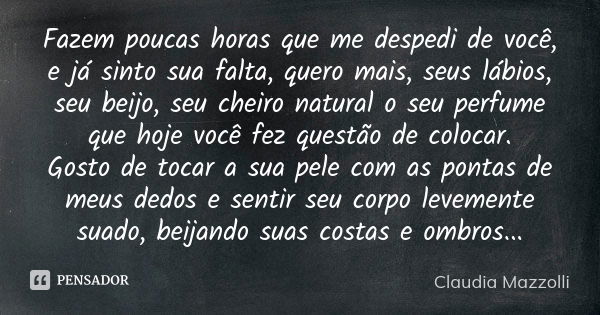 Fazem poucas horas que me despedi de você, e já sinto sua falta, quero mais, seus lábios, seu beijo, seu cheiro natural o seu perfume que hoje você fez questão de colocar.
Gosto de tocar a sua pele com as pontas de meus dedos e sentir seu corpo levemente suado, beijando suas costas e ombros...

PENSADOR

Claudia Mazzolli